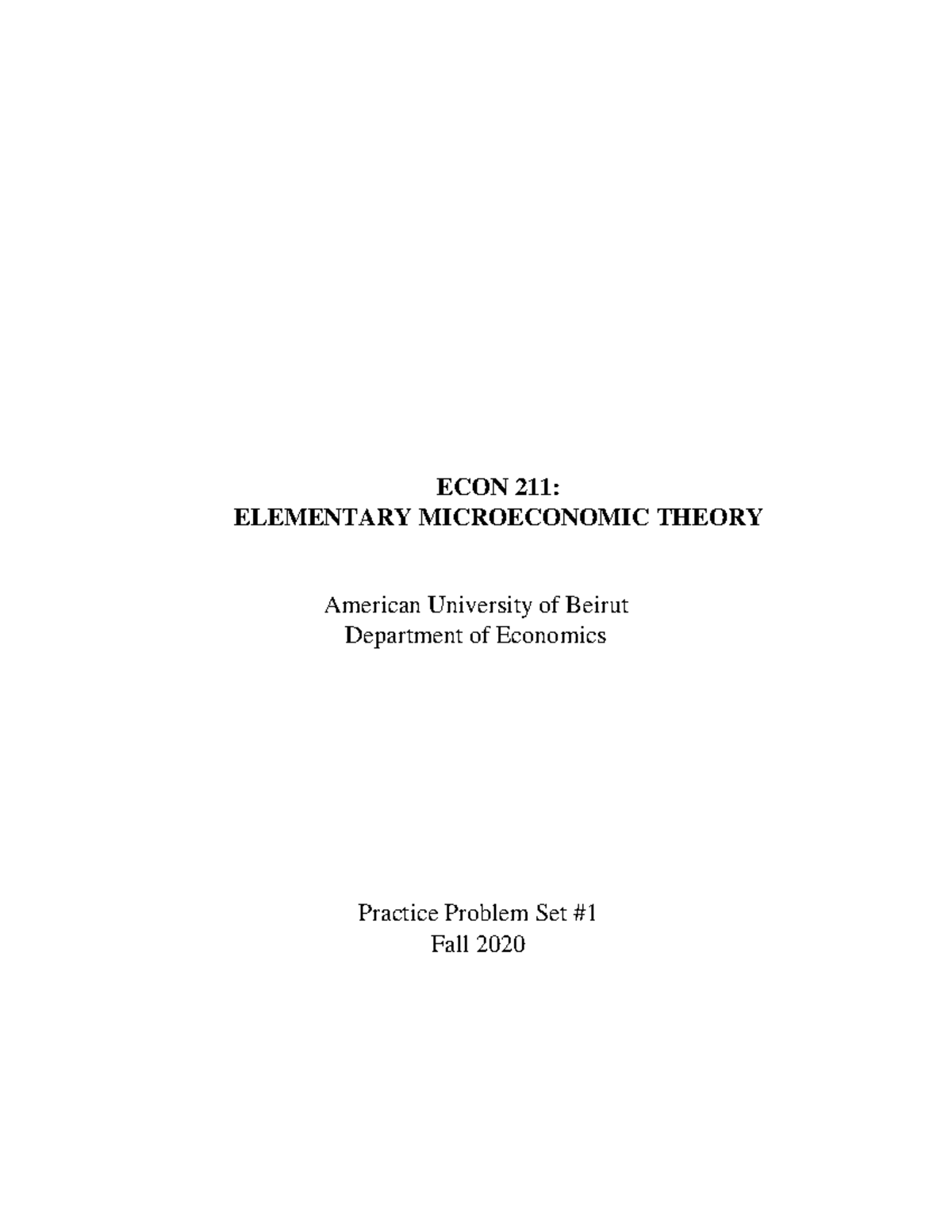 ECON 211:
ELEMENTARY MICROECONOMIC THEORY

American University of Beirut
Department of Economics

Practice Problem Set #1
Fall 2020